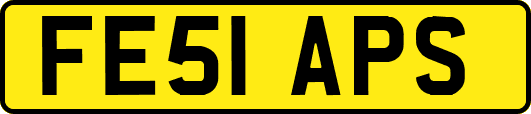 FE51 APS